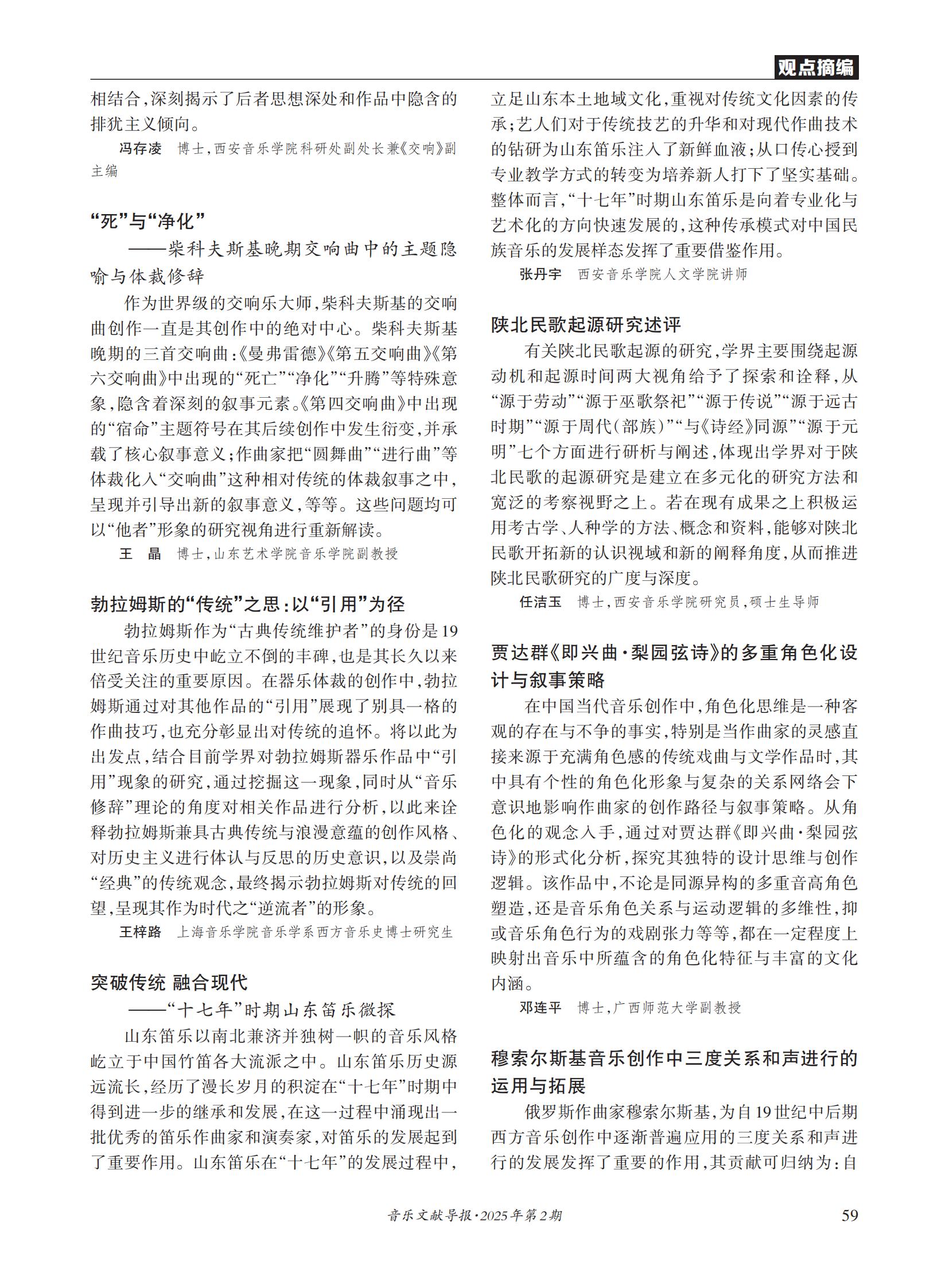 观点摘编

相结合，深刻揭示了后者思想深处和作品中隐含的排犹主义倾向。

冯存凌　博士，西安音乐学院科研处副处长兼《交响》副主编

“死”与“净化”
——柴科夫斯基晚期交响曲中的主题隐喻与体裁修辞

作为世界级的交响乐大师，柴科夫斯基的交响曲创作一直是其创作中的绝对中心。柴科夫斯基晚期的三首交响曲：《曼弗雷德》《第五交响曲》《第六交响曲》中出现的“死亡”“净化”“升腾”等特殊意象，隐含着深刻的叙事元素。《第四交响曲》中出现的“宿命”主题符号在其后续创作中发生衍变，并承载了核心叙事意义；作曲家把“圆舞曲”“进行曲”等体裁化入“交响曲”这种相对传统的体裁叙事之中，呈现并引导出新的叙事意义，等等。这些问题均可以“他者”形象的研究视角进行重新解读。

王　晶　博士，山东艺术学院音乐学院副教授

勃拉姆斯的“传统”之思：以“引用”为径

勃拉姆斯作为“古典传统维护者”的身份是19世纪音乐历史中屹立不倒的丰碑，也是其长久以来倍受关注的重要原因。在器乐体裁的创作中，勃拉姆斯通过对其他作品的“引用”展现了别具一格的作曲技巧，也充分彰显出对传统的追怀。将以此为出发点，结合目前学界对勃拉姆斯器乐作品中“引用”现象的研究，通过挖掘这一现象，同时从“音乐修辞”理论的角度对相关作品进行分析，以此来诠释勃拉姆斯兼具古典传统与浪漫意蕴的创作风格、对历史主义进行体认与反思的历史意识，以及崇尚“经典”的传统观念，最终揭示勃拉姆斯对传统的回望，呈现其作为时代之“逆流者”的形象。

王梓路　上海音乐学院音乐学系西方音乐史博士研究生

突破传统 融合现代
——“十七年”时期山东笛乐微探

山东笛乐以南北兼济并独树一帜的音乐风格屹立于中国竹笛各大流派之中。山东笛乐历史源远流长，经历了漫长岁月的积淀在“十七年”时期中得到进一步的继承和发展，在这一过程中涌现出一批优秀的笛乐作曲家和演奏家，对笛乐的发展起到了重要作用。山东笛乐在“十七年”的发展过程中，立足山东本土地域文化，重视对传统文化因素的传承；艺人们对于传统技艺的升华和对现代作曲技术的钻研为山东笛乐注入了新鲜血液；从口传心授到专业教学方式的转变为培养新人打下了坚实基础。整体而言，“十七年”时期山东笛乐是向着专业化与艺术化的方向快速发展的，这种传承模式对中国民族音乐的发展样态发挥了重要借鉴作用。

张丹宇　西安音乐学院人文学院讲师

陕北民歌起源研究述评

有关陕北民歌起源的研究，学界主要围绕起源动机和起源时间两大视角给予了探索和诠释，从“源于劳动”“源于巫歌祭祀”“源于传说”“源于远古时期”“源于周代（部族）”“与《诗经》同源”“源于元明”七个方面进行研析与阐述，体现出学界对于陕北民歌的起源研究是建立在多元化的研究方法和宽泛的考察视野之上。若在现有成果之上积极运用考古学、人种学的方法、概念和资料，能够对陕北民歌开拓新的认识视域和新的阐释角度，从而推进陕北民歌研究的广度与深度。

任洁玉　博士，西安音乐学院研究员，硕士生导师

贾达群《即兴曲·梨园弦诗》的多重角色化设计与叙事策略

在中国当代音乐创作中，角色化思维是一种客观的存在与不争的事实，特别是当作曲家的灵感直接来源于充满角色感的传统戏曲与文学作品时，其中具有个性的角色化形象与复杂的关系网络会下意识地影响作曲家的创作路径与叙事策略。从角色化的观念入手，通过对贾达群《即兴曲·梨园弦诗》的形式化分析，探究其独特的设计思维与创作逻辑。该作品中，不论是同源异构的多重音高角色塑造，还是音乐角色关系与运动逻辑的多维性，抑或音乐角色行为的戏剧张力等等，都在一定程度上映射出音乐中所蕴含的角色化特征与丰富的文化内涵。

邓连平　博士，广西师范大学副教授

穆索尔斯基音乐创作中三度关系和声进行的运用与拓展

俄罗斯作曲家穆索尔斯基，为自19世纪中后期西方音乐创作中逐渐普遍应用的三度关系和声进行的发展发挥了重要的作用，其贡献可归纳为：自

音乐文献导报·2025年第2期　59